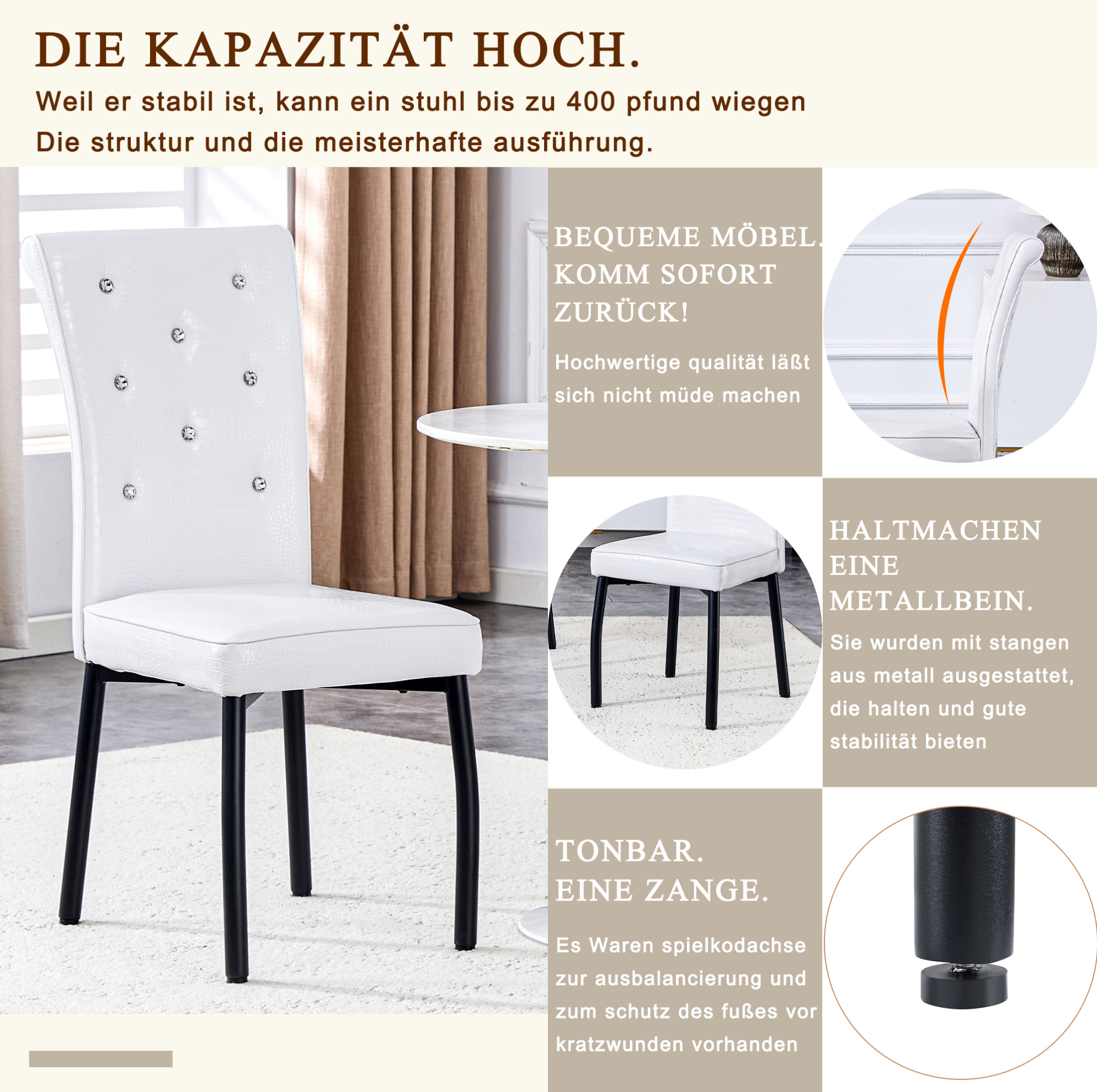 DIE KAPAZITÄT HOCH.

Weil er stabil ist, kann ein stuhl bis zu 400 pfund wiegen

Die struktur und die meisterhafte ausführung.

BEQUEME MÖBEL. KOMM SOFORT ZURÜCK!

Hochwertige qualität läßt sich nicht müde machen

HALTMACHEN EINE METALLBEIN.

Sie wurden mit stangen aus metall ausgestattet, die halten und gute stabilität bieten

TONBAR. EINE ZANGE.

Es Waren spielkodachse zur ausbalancierung und zum schutz des fußes vor kratzwunden vorhanden